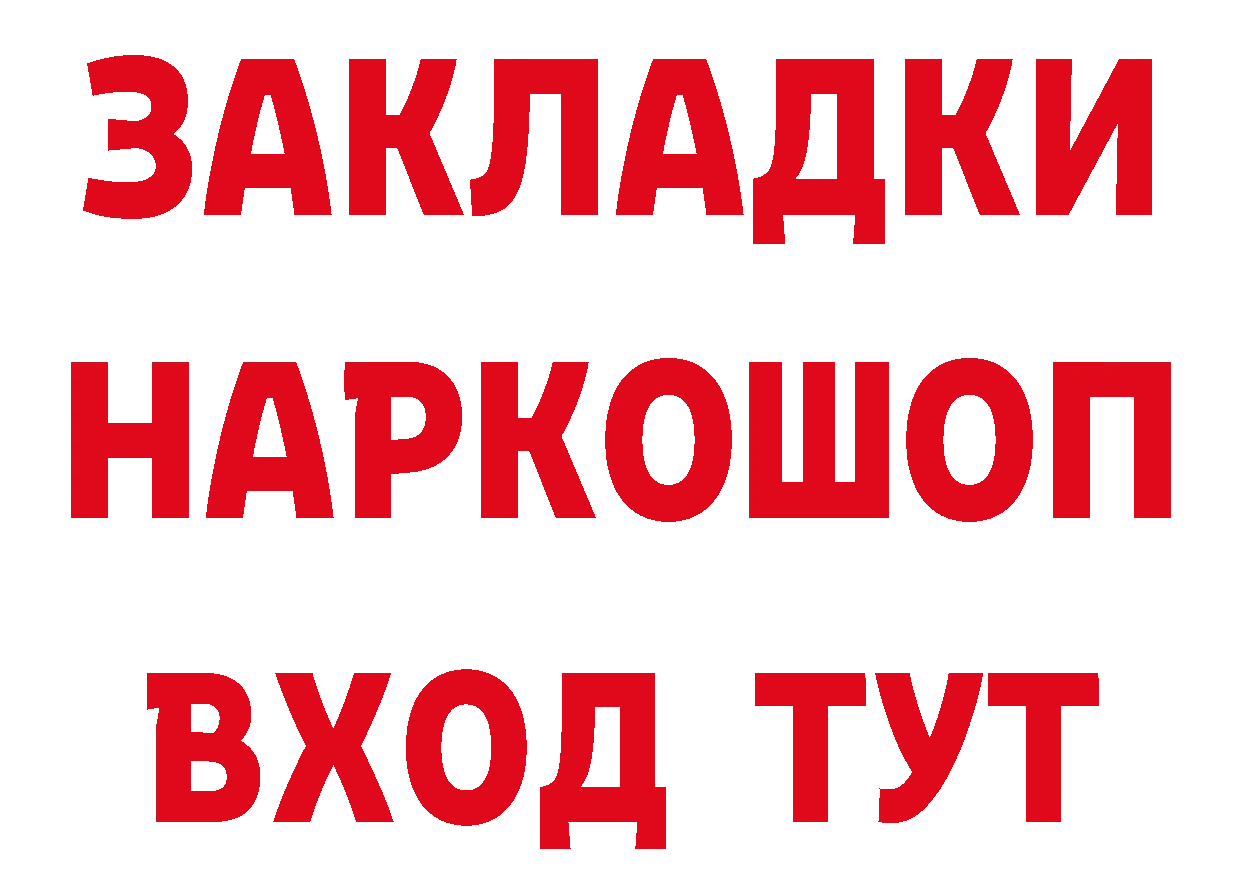 ЗАКЛАДКИ НАРКОШОП ВХОД ТУТ